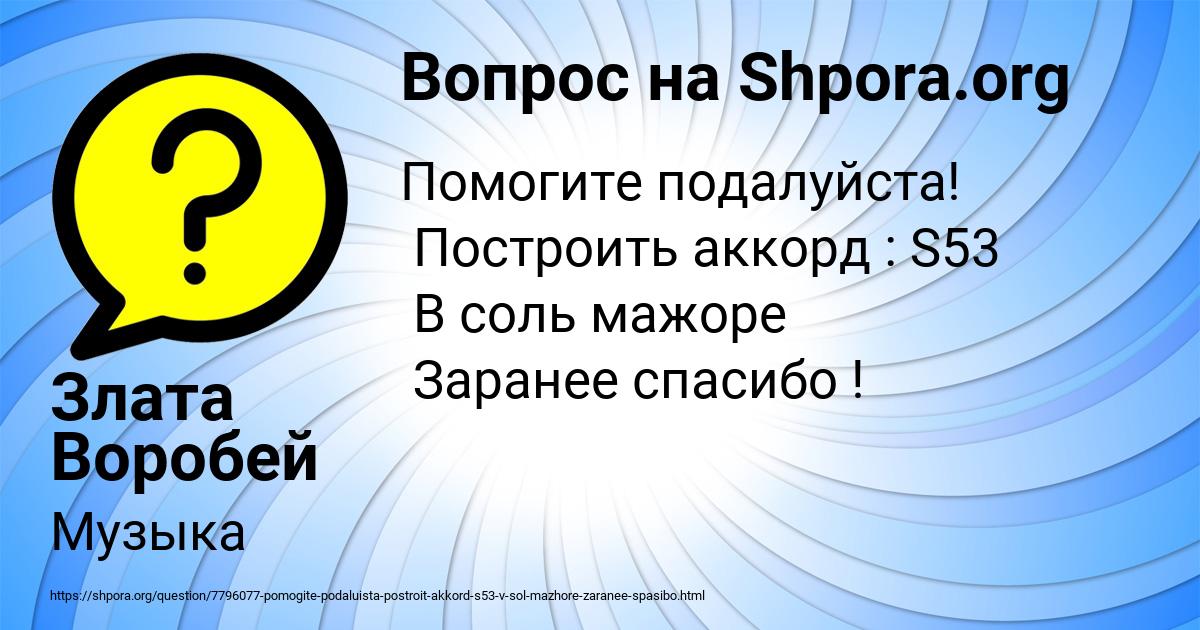 Вопрос на Shpora.org

Помогите подалуйста!
Построить аккорд : S53
В соль мажоре
Заранее спасибо !

Злата Воробей

Музыка

https://shpora.org/question/7796077-pomogite-podaluista-postroit-akkord-s53-v-sol-mazhore-zaranee-spasibo.html